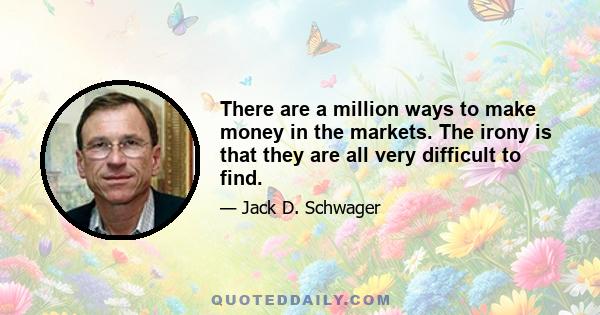 There are a million ways to make money in the markets. The irony is that they are all very difficult to find.

— Jack D. Schwager

QUOTEDDAILY.COM